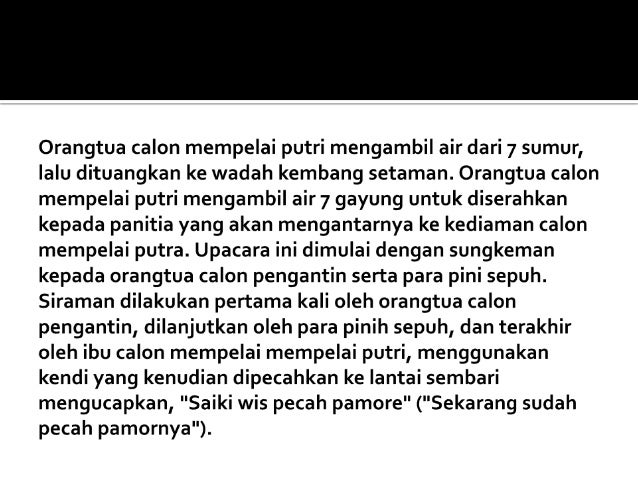 Orangtua calon mempelai putri mengambil air dari 7 sumur, lalu dituangkan ke wadah kembang setaman. Orangtua calon mempelai putri mengambil air 7 gayung untuk diserahkan kepada panitia yang akan mengantarnya ke kediaman calon mempelai putra. Upacara ini dimulai dengan sungkeman kepada orangtua calon pengantin serta para pini sepuh. Siraman dilakukan pertama kali oleh orangtua calon pengantin, dilanjutkan oleh para pinih sepuh, dan terakhir oleh ibu calon mempelai mempelai putri, menggunakan kendi yang kenudian dipecahkan ke lantai sembari mengucapkan, "Saiki wis pecah pamore" ("Sekarang sudah pecah pamornya").